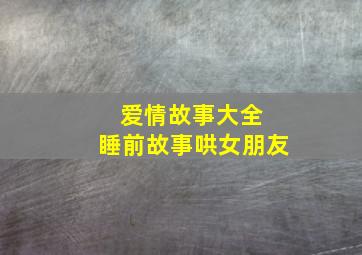 爱情故事大全
睡前故事哄女朋友